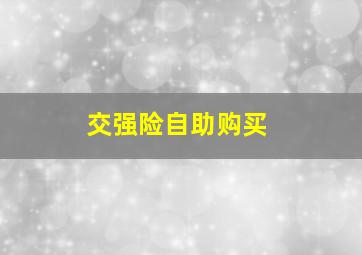 交强险自助购买